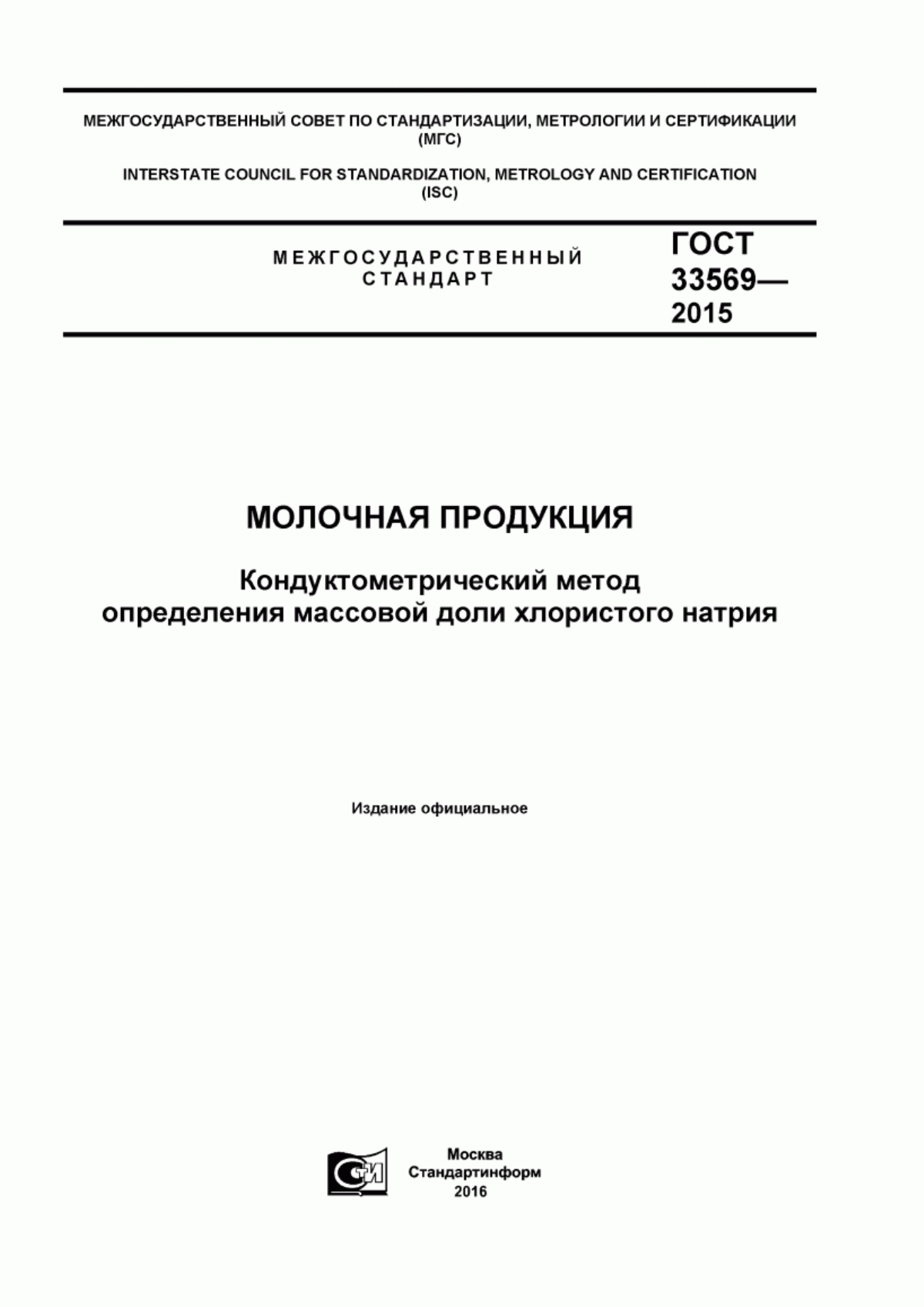 МЕЖГОСУДАРСТВЕННЫЙ СОВЕТ ПО СТАНДАРТИЗАЦИИ, МЕТРОЛОГИИ И СЕРТИФИКАЦИИ (МГС)

INTERSTATE COUNCIL FOR STANDARDIZATION, METROLOGY AND CERTIFICATION (ISC)

МЕЖГОСУДАРСТВЕННЫЙ СТАНДАРТ

ГОСТ 33569— 2015

МОЛОЧНАЯ ПРОДУКЦИЯ

Кондуктометрический метод определения массовой доли хлористого натрия

Издание официальное

СТИ

Москва
Стандартинформ
2016